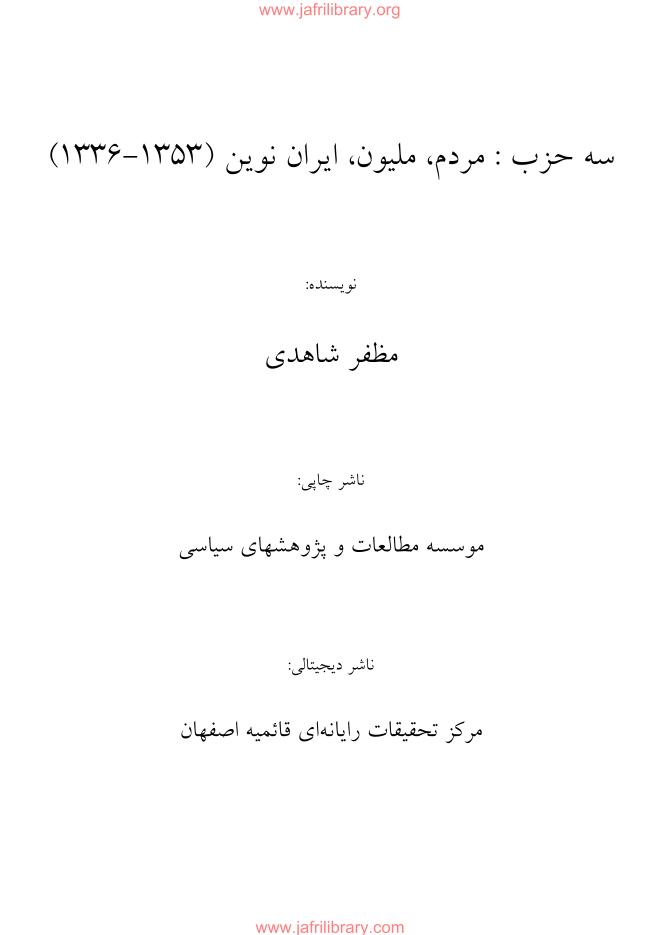 www.jafrilibrary.org

سه حزب : مردم، ملیون، ایران نوین (۱۳۵۳-۱۳۳۶)

نویسنده:

مظفر شاهدی

ناشر چاپی:

موسسه مطالعات و پژوهشهای سیاسی

ناشر دیجیتالی:

مرکز تحقیقات رایانه‌ای قائمیه اصفهان

www.jafrilibrary.com